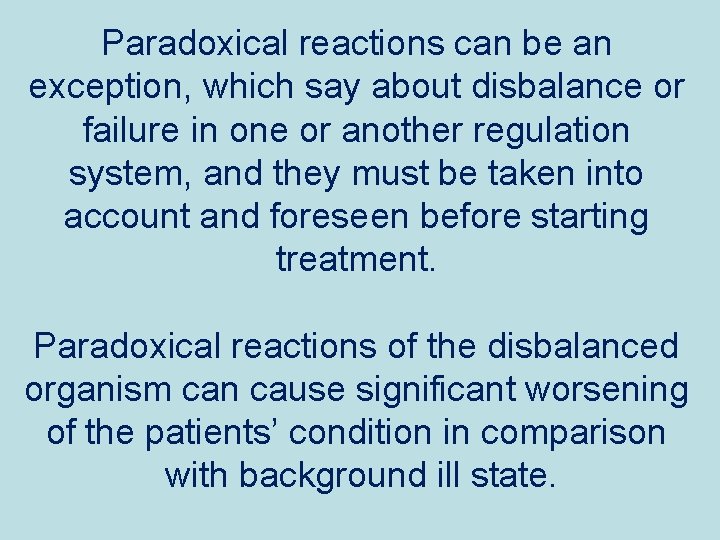 Paradoxical reactions can be an exception, which say about disbalance or failure in one or another regulation system, and they must be taken into account and foreseen before starting treatment.

Paradoxical reactions of the disbalanced organism can cause significant worsening of the patients’ condition in comparison with background ill state.